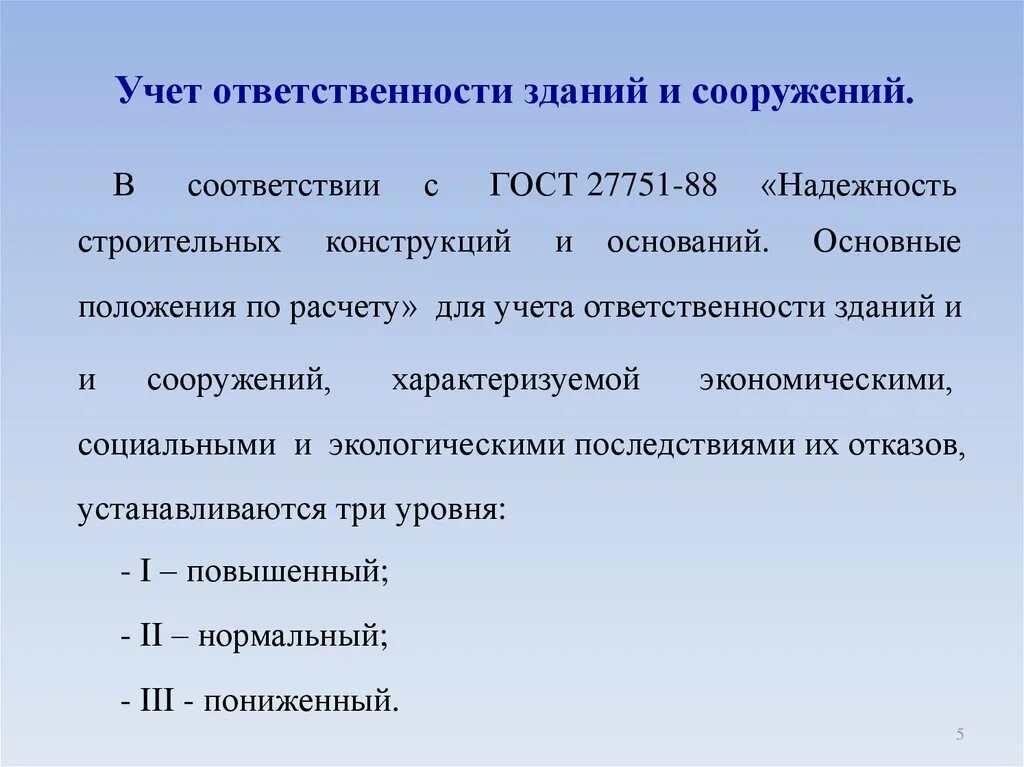 Учет ответственности зданий и сооружений.

В соответствии с ГОСТ 27751-88 «Надежность строительных конструкций и оснований. Основные положения по расчету» для учета ответственности зданий и и сооружений, характеризуемой экономическими, социальными и экологическими последствиями их отказов, устанавливаются три уровня:

- I – повышенный;

- II – нормальный;

- III - пониженный.

5